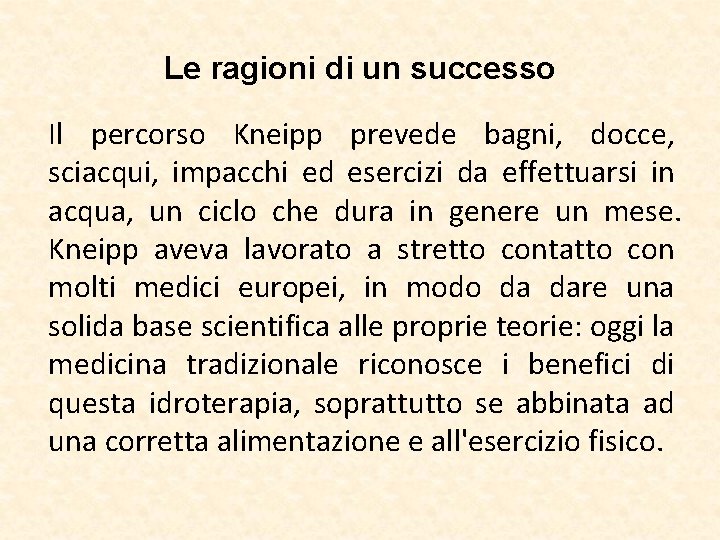 Le ragioni di un successo

Il percorso Kneipp prevede bagni, docce, sciacqui, impacchi ed esercizi da effettuarsi in acqua, un ciclo che dura in genere un mese. Kneipp aveva lavorato a stretto contatto con molti medici europei, in modo da dare una solida base scientifica alle proprie teorie: oggi la medicina tradizionale riconosce i benefici di questa idroterapia, soprattutto se abbinata ad una corretta alimentazione e all'esercizio fisico.